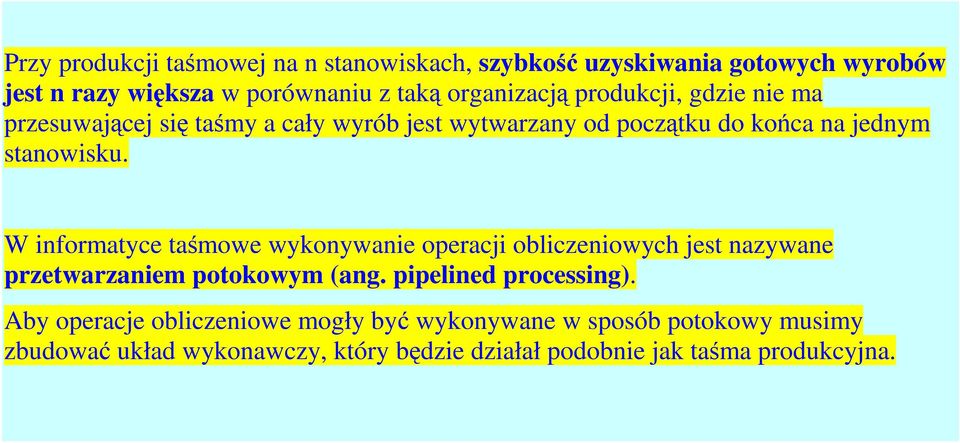 Przy produkcji taśmowej na n stanowiskach, szybkość uzyskiwania gotowych wyrobów jest n razy większa w porównaniu z taką organizacją produkcji, gdzie nie ma przesuwającej się taśmy a cały wyrób jest wytwarzany od początku do końca na jednym stanowisku.

W informatyce taśmowe wykonywanie operacji obliczeniowych jest nazywane przetwarzaniem potokowym (ang. pipelined processing).

Aby operacje obliczeniowe mogły być wykonywane w sposób potokowy musimy zbudować układ wykonawczy, który będzie działał podobnie jak taśma produkcyjna.